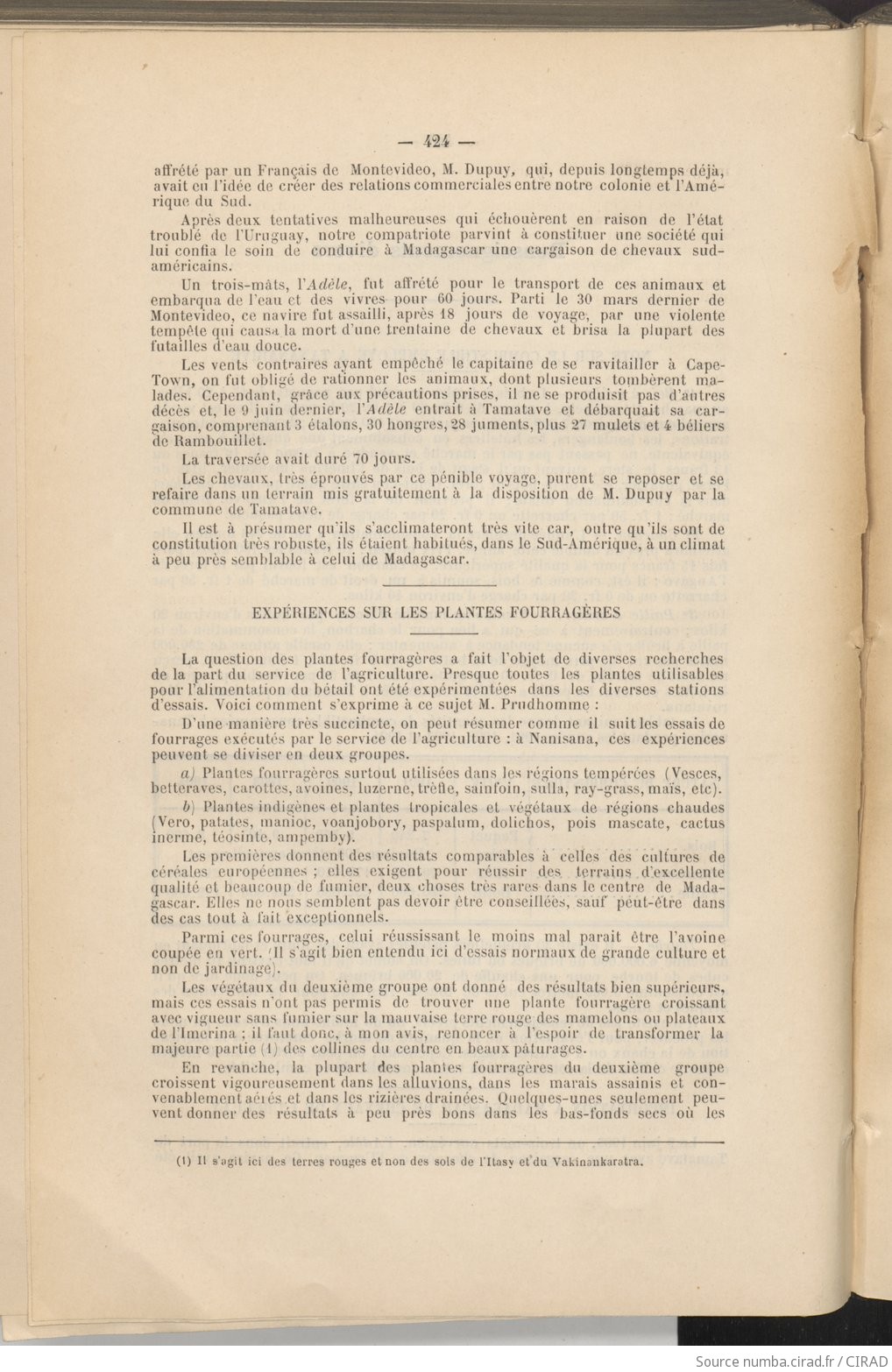 — 424 —

affrété par un Français de Montevideo, M. Dupuy, qui, depuis longtemps déjà, avait eu l'idée de créer des relations commerciales entre notre colonie et l'Amérique du Sud.

Après deux tentatives malheureuses qui échouèrent en raison de l'état troublé de l'Uruguay, notre compatriote parvint à constituer une société qui lui confia le soin de conduire à Madagascar une cargaison de chevaux sud-américains.

Un trois-mâts, l'Adèle, fut affrété pour le transport de ces animaux et embarqua de l'eau et des vivres pour 60 jours. Parti le 30 mars dernier de Montevideo, ce navire fut assailli, après 18 jours de voyage, par une violente tempête qui causa la mort d'une trentaine de chevaux et brisa la plupart des futailles d'eau douce.

Les vents contraires ayant empêché le capitaine de se ravitailler à Cape-Town, on fut obligé de rationner les animaux, dont plusieurs tombèrent malades. Cependant, grâce aux précautions prises, il ne se produisit pas d'autres décès et, le 9 juin dernier, l'Adèle entrait à Tamatave et débarquait sa cargaison, comprenant 3 étalons, 30 hongres, 28 juments, plus 27 mulets et 4 béliers de Rambouillet.

La traversée avait duré 70 jours.

Les chevaux, très éprouvés par ce pénible voyage, purent se reposer et se refaire dans un terrain mis gratuitement à la disposition de M. Dupuy par la commune de Tamatave.

Il est à présumer qu'ils s'acclimateront très vite car, outre qu'ils sont de constitution très robuste, ils étaient habitués, dans le Sud-Amérique, à un climat à peu près semblable à celui de Madagascar.

EXPÉRIENCES SUR LES PLANTES FOURRAGÈRES

La question des plantes fourragères a fait l'objet de diverses recherches de la part du service de l'agriculture. Presque toutes les plantes utilisables pour l'alimentation du bétail ont été expérimentées dans les diverses stations d'essais. Voici comment s'exprime à ce sujet M. Prudhomme :

D'une manière très succincte, on peut résumer comme il suit les essais de fourrages exécutés par le service de l'agriculture : à Nanisana, ces expériences peuvent se diviser en deux groupes.

a) Plantes fourragères surtout utilisées dans les régions tempérées (Vesces, betteraves, carottes, avoines, luzerne, trèfle, sainfoin, sulla, ray-grass, maïs, etc).

b) Plantes indigènes et plantes tropicales et végétaux de régions chaudes (Vero, patates, manioc, voanjobory, paspalum, dolichos, pois mascate, cactus inerme, téosinte, ampemby).

Les premières donnent des résultats comparables à celles des cultures de céréales européennes ; elles exigent pour réussir des terrains d'excellente qualité et beaucoup de fumier, deux choses très rares dans le centre de Madagascar. Elles ne nous semblent pas devoir être conseillées, sauf peut-être dans des cas tout à fait exceptionnels.

Parmi ces fourrages, celui réussissant le moins mal parait être l'avoine coupée en vert. (Il s'agit bien entendu ici d'essais normaux de grande culture et non de jardinage).

Les végétaux du deuxième groupe ont donné des résultats bien supérieurs, mais ces essais n'ont pas permis de trouver une plante fourragère croissant avec vigueur sans fumier sur la mauvaise terre rouge des mamelons ou plateaux de l'Imerina ; il faut donc, à mon avis, renoncer à l'espoir de transformer la majeure partie (1) des collines du centre en beaux pâturages.

En revanche, la plupart des plantes fourragères du deuxième groupe croissent vigoureusement dans les alluvions, dans les marais assainis et convenablement aérés et dans les rizières drainées. Quelques-unes seulement peuvent donner des résultats à peu près bons dans les bas-fonds secs où les

(1) Il s'agit ici des terres rouges et non des sols de l'Itasy et du Vakinankaratra.

Source numba.cirad.fr / CIRAD